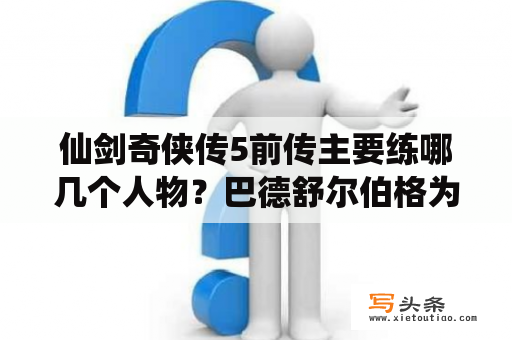 仙剑奇侠传5前传主要练哪几个人物？巴德舒尔伯格为

写头条
www.xietoutiao.com